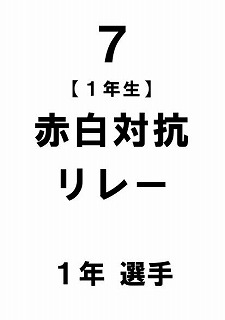 7

【１年生】

赤白対抗
リレー

１年　選手